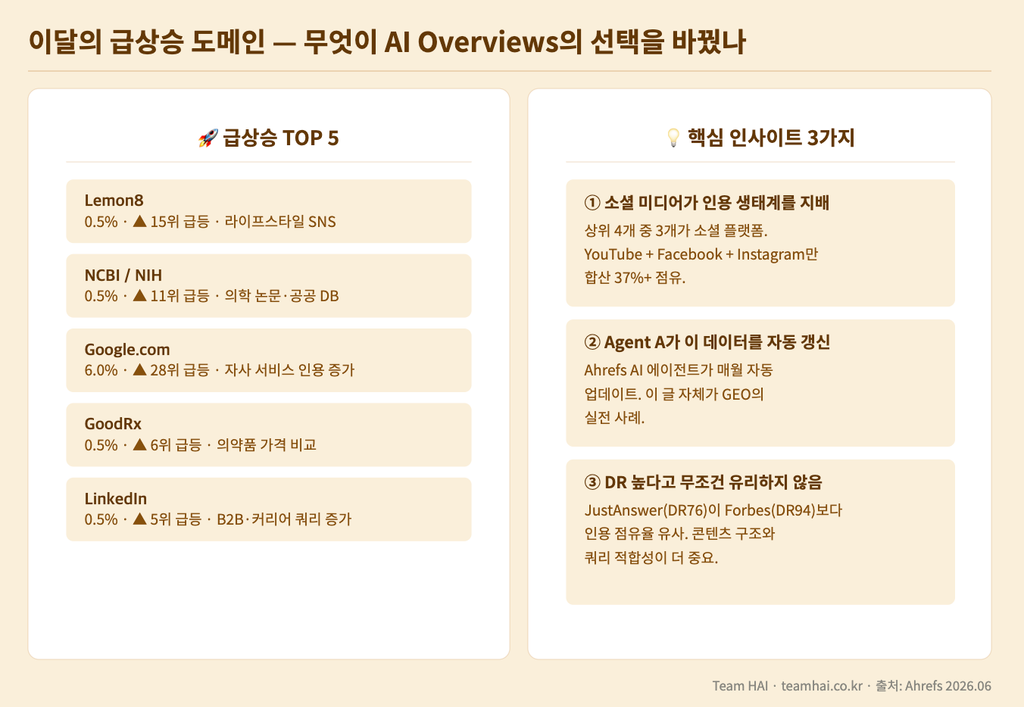 이달의 급상승 도메인 — 무엇이 AI Overviews의 선택을 바꿨나

🚀 급상승 TOP 5

Lemon8
0.5% · ▲ 15위 급등 · 라이프스타일 SNS

NCBI / NIH
0.5% · ▲ 11위 급등 · 의학 논문·공공 DB

Google.com
6.0% · ▲ 28위 급등 · 자사 서비스 인용 증가

GoodRx
0.5% · ▲ 6위 급등 · 의약품 가격 비교

LinkedIn
0.5% · ▲ 5위 급등 · B2B·커리어 쿼리 증가

💡 핵심 인사이트 3가지

① 소셜 미디어가 인용 생태계를 지배
상위 4개 중 3개가 소셜 플랫폼. YouTube + Facebook + Instagram만 합산 37%+ 점유.

② Agent A가 이 데이터를 자동 갱신
Ahrefs AI 에이전트가 매월 자동 업데이트. 이 글 자체가 GEO의 실전 사례.

③ DR 높다고 무조건 유리하지 않음
JustAnswer(DR76)이 Forbes(DR94)보다 인용 점유율 유사. 콘텐츠 구조와 쿼리 적합성이 더 중요.

Team HAI · teamhai.co.kr · 출처: Ahrefs 2026.06